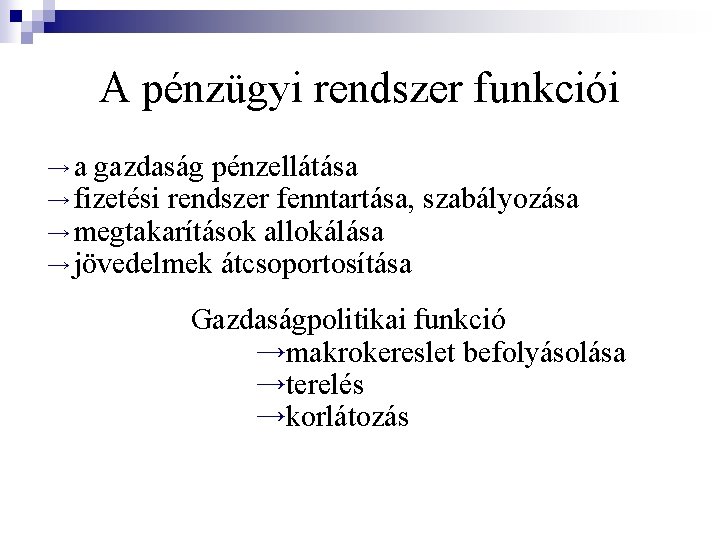 A pénzügyi rendszer funkciói

→a gazdaság pénzellátása
→fizetési rendszer fenntartása, szabályozása
→megtakarítások allokálása
→jövedelmek átcsoportosítása

Gazdaságpolitikai funkció
→makrokereslet befolyásolása
→terelés
→korlátozás